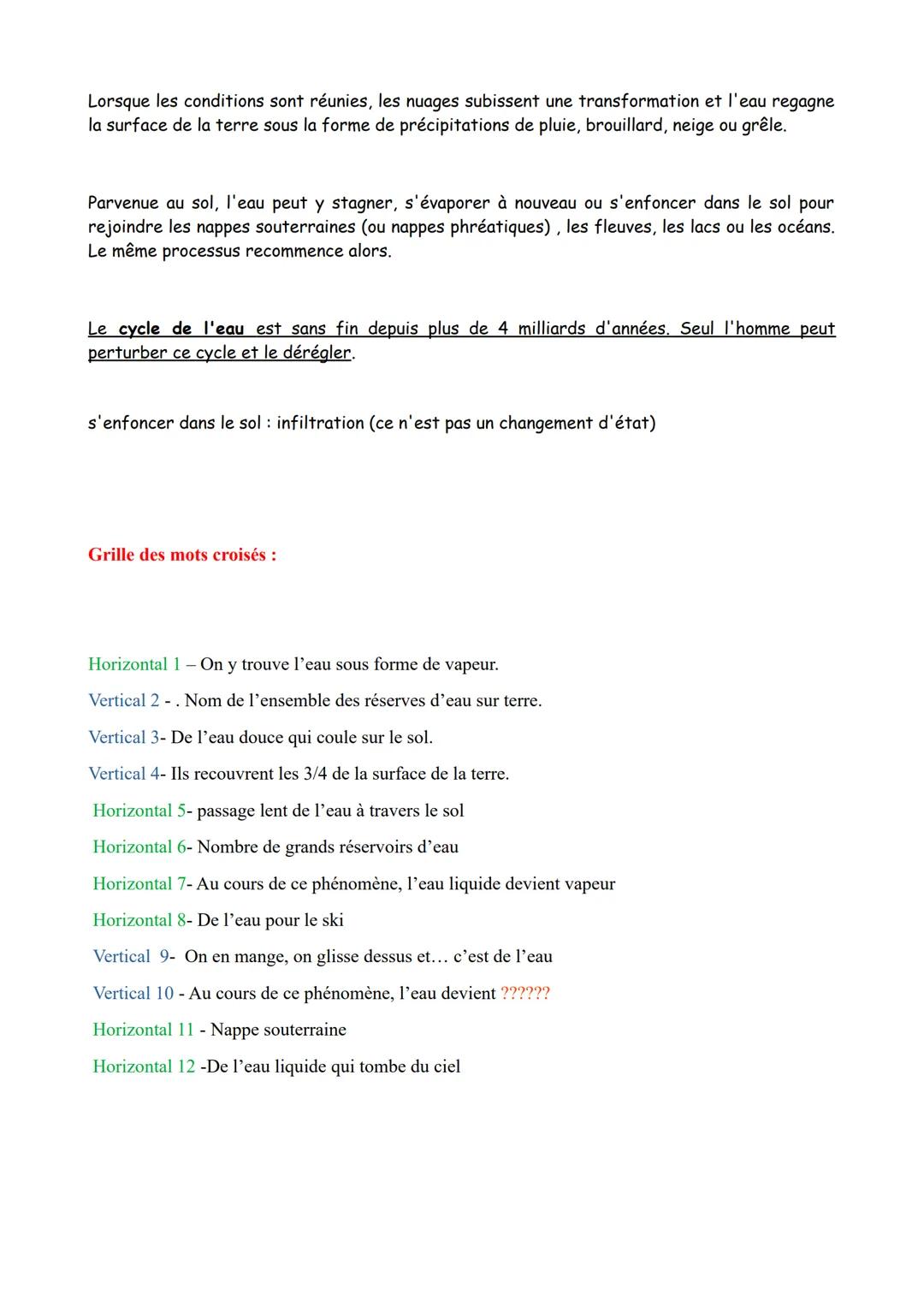 Lorsque les conditions sont réunies, les nuages subissent une transformation et l'eau regagne la surface de la terre sous la forme de précipitations de pluie, brouillard, neige ou grêle.

Parvenue au sol, l'eau peut y stagner, s'évaporer à nouveau ou s'enfoncer dans le sol pour rejoindre les nappes souterraines (ou nappes phréatiques) , les fleuves, les lacs ou les océans. Le même processus recommence alors.

Le cycle de l'eau est sans fin depuis plus de 4 milliards d'années. Seul l'homme peut perturber ce cycle et le dérégler.

s'enfoncer dans le sol : infiltration (ce n'est pas un changement d'état)

Grille des mots croisés :

Horizontal 1 – On y trouve l'eau sous forme de vapeur.

Vertical 2 - . Nom de l'ensemble des réserves d'eau sur terre.

Vertical 3- De l'eau douce qui coule sur le sol.

Vertical 4- Ils recouvrent les 3/4 de la surface de la terre.

Horizontal 5- passage lent de l'eau à travers le sol

Horizontal 6- Nombre de grands réservoirs d'eau

Horizontal 7- Au cours de ce phénomène, l'eau liquide devient vapeur

Horizontal 8- De l'eau pour le ski

Vertical 9- On en mange, on glisse dessus et… c'est de l'eau

Vertical 10 - Au cours de ce phénomène, l'eau devient ??????

Horizontal 11 - Nappe souterraine

Horizontal 12 -De l'eau liquide qui tombe du ciel